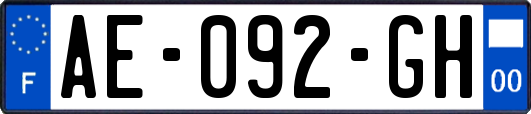 F

AE-092-GH

00